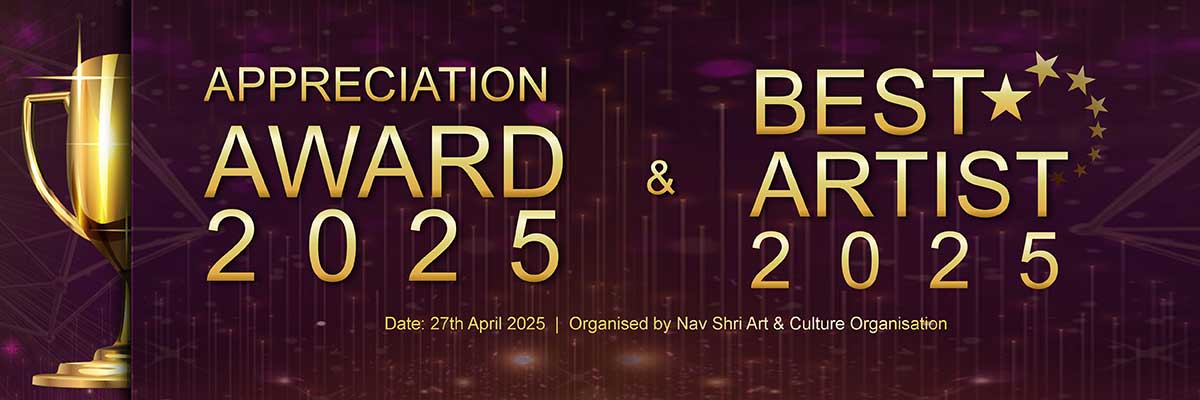 APPRECIATION AWARD 2025

&

BEST ARTIST 2025

Date: 27th April 2025 | Organised by Nav Shri Art & Culture Organisation